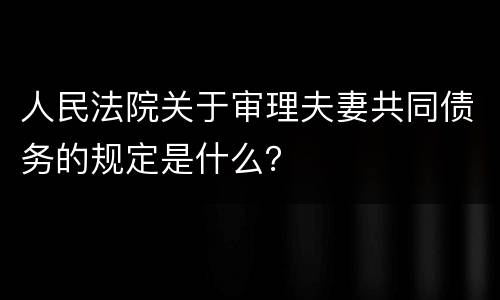 人民法院关于审理夫妻共同债务的规定是什么?